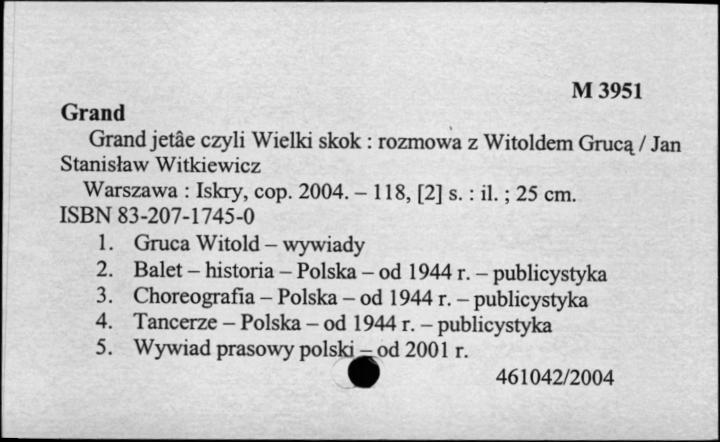 M 3951

Grand

Grand jetâe czyli Wielki skok : rozmowa z Witoldem Grucą / Jan Stanisław Witkiewicz

Warszawa : Iskry, cop. 2004. – 118, [2] s. : il. ; 25 cm.

ISBN 83-207-1745-0

1. Gruca Witold – wywiady
2. Balet – historia – Polska – od 1944 r. – publicystyka
3. Choreografia – Polska – od 1944 r. – publicystyka
4. Tancerze – Polska – od 1944 r. – publicystyka
5. Wywiad prasowy polski – od 2001 r.

461042/2004